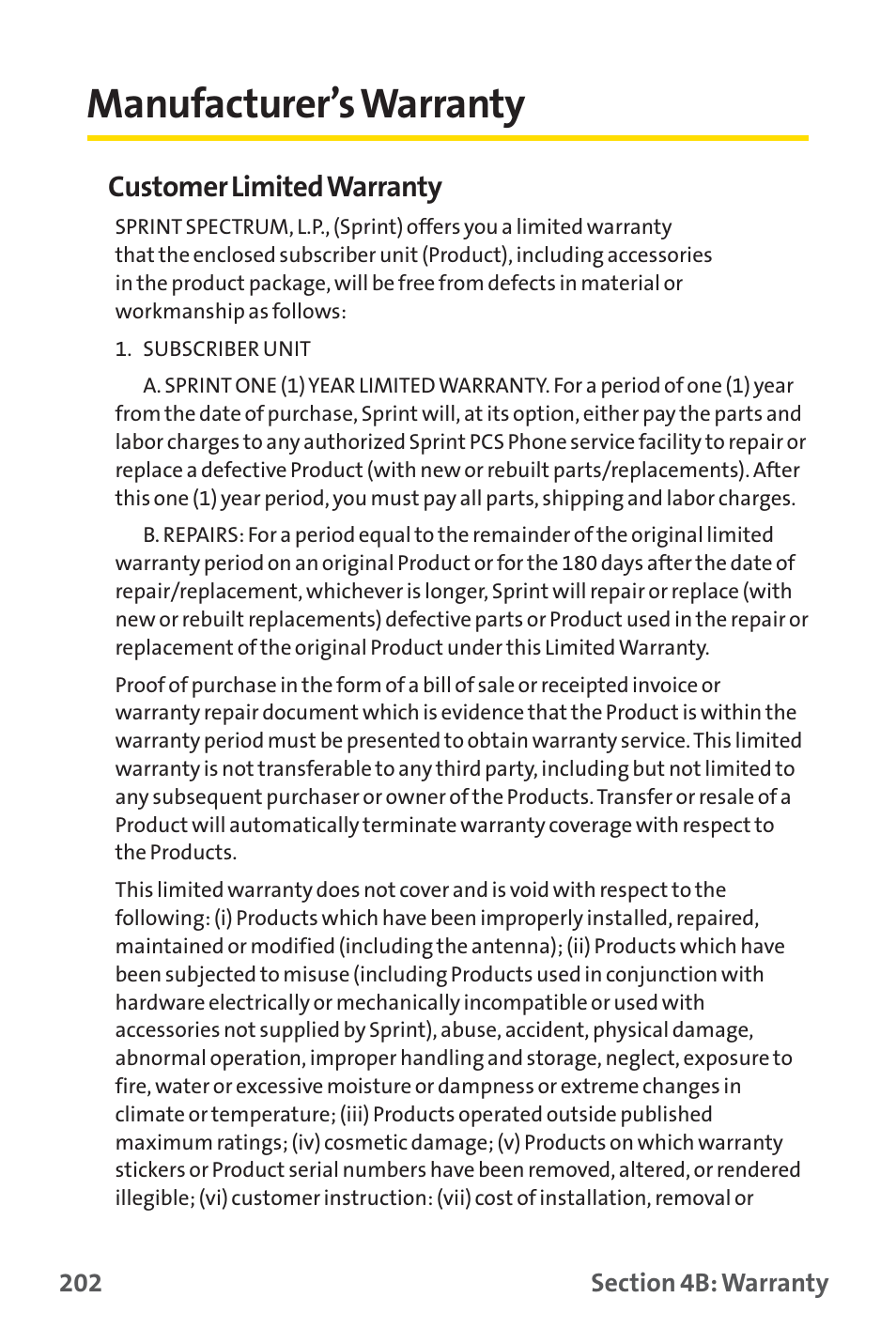 Manufacturer's Warranty

Customer Limited Warranty

SPRINT SPECTRUM, L.P., (Sprint) offers you a limited warranty that the enclosed subscriber unit (Product), including accessories in the product package, will be free from defects in material or workmanship as follows:

1. SUBSCRIBER UNIT

A. SPRINT ONE (1) YEAR LIMITED WARRANTY. For a period of one (1) year from the date of purchase, Sprint will, at its option, either pay the parts and labor charges to any authorized Sprint PCS Phone service facility to repair or replace a defective Product (with new or rebuilt parts/replacements). After this one (1) year period, you must pay all parts, shipping and labor charges.

B. REPAIRS: For a period equal to the remainder of the original limited warranty period on an original Product or for the 180 days after the date of repair/replacement, whichever is longer, Sprint will repair or replace (with new or rebuilt replacements) defective parts or Product used in the repair or replacement of the original Product under this Limited Warranty.

Proof of purchase in the form of a bill of sale or receipted invoice or warranty repair document which is evidence that the Product is within the warranty period must be presented to obtain warranty service. This limited warranty is not transferable to any third party, including but not limited to any subsequent purchaser or owner of the Products. Transfer or resale of a Product will automatically terminate warranty coverage with respect to the Products.

This limited warranty does not cover and is void with respect to the following: (i) Products which have been improperly installed, repaired, maintained or modified (including the antenna); (ii) Products which have been subjected to misuse (including Products used in conjunction with hardware electrically or mechanically incompatible or used with accessories not supplied by Sprint), abuse, accident, physical damage, abnormal operation, improper handling and storage, neglect, exposure to fire, water or excessive moisture or dampness or extreme changes in climate or temperature; (iii) Products operated outside published maximum ratings; (iv) cosmetic damage; (v) Products on which warranty stickers or Product serial numbers have been removed, altered, or rendered illegible; (vi) customer instruction: (vii) cost of installation, removal or

202 Section 4B: Warranty